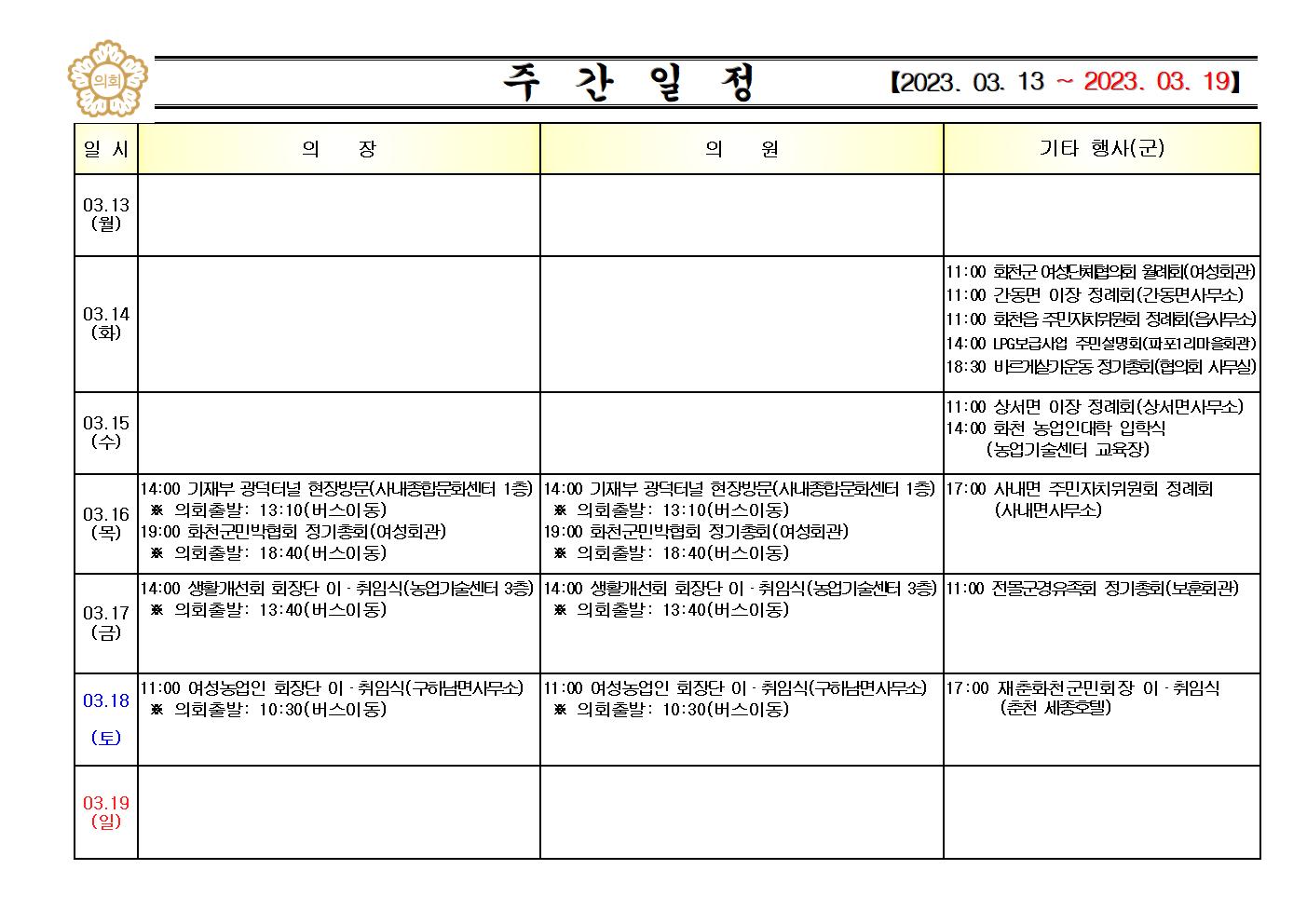 의회

주 간 일 정

【2023. 03. 13 ~ 2023. 03. 19】

| 일 시 | 의 장 | 의 원 | 기타 행사(군) |
|---|---|---|---|
| 03.13 (월) | | | |
| 03.14 (화) | | | 11:00 화천군 여성단체협의회 월례회(여성회관) 11:00 간동면 이장 정례회(간동면사무소) 11:00 화천읍 주민자치위원회 정례회(읍사무소) 14:00 LPG보급사업 주민설명회(파포1리마을회관) 18:30 바르게살기운동 정기총회(협의회 사무실) |
| 03.15 (수) | | | 11:00 상서면 이장 정례회(상서면사무소) 14:00 화천 농업인대학 입학식 (농업기술센터 교육장) |
| 03.16 (목) | 14:00 기재부 광덕터널 현장방문(사내종합문화센터 1층) ※ 의회출발: 13:10(버스이동) 19:00 화천군민박협회 정기총회(여성회관) ※ 의회출발: 18:40(버스이동) | 14:00 기재부 광덕터널 현장방문(사내종합문화센터 1층) ※ 의회출발: 13:10(버스이동) 19:00 화천군민박협회 정기총회(여성회관) ※ 의회출발: 18:40(버스이동) | 17:00 사내면 주민자치위원회 정례회 (사내면사무소) |
| 03.17 (금) | 14:00 생활개선회 회장단 이·취임식(농업기술센터 3층) ※ 의회출발: 13:40(버스이동) | 14:00 생활개선회 회장단 이·취임식(농업기술센터 3층) ※ 의회출발: 13:40(버스이동) | 11:00 전몰군경유족회 정기총회(보훈회관) |
| 03.18 (토) | 11:00 여성농업인 회장단 이·취임식(구하남면사무소) ※ 의회출발: 10:30(버스이동) | 11:00 여성농업인 회장단 이·취임식(구하남면사무소) ※ 의회출발: 10:30(버스이동) | 17:00 재춘화천군민회장 이·취임식 (춘천 세종호텔) |
| 03.19 (일) | | | |